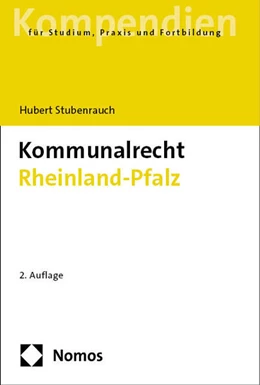 Kompendien
für Studium, Praxis und Fortbildung

Hubert Stubenrauch

Kommunalrecht
Rheinland-Pfalz

2. Auflage

Nomos